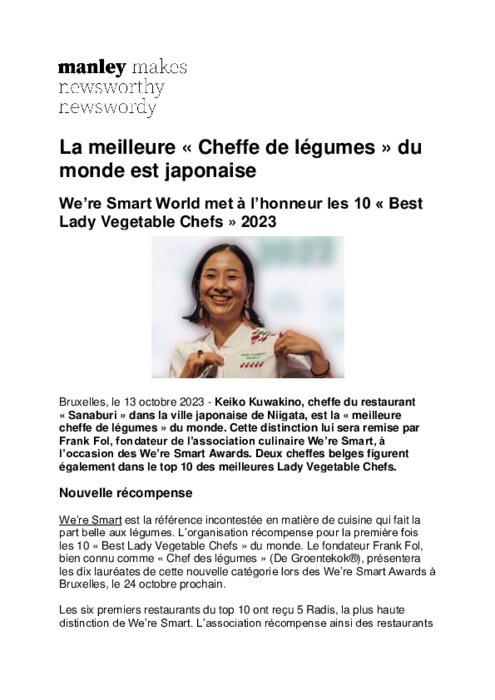 manley makes
newsworthy
newswordy

La meilleure « Cheffe de légumes » du monde est japonaise

We're Smart World met à l'honneur les 10 « Best Lady Vegetable Chefs » 2023

Bruxelles, le 13 octobre 2023 - Keiko Kuwakino, cheffe du restaurant « Sanaburi » dans la ville japonaise de Niigata, est la « meilleure cheffe de légumes » du monde. Cette distinction lui sera remise par Frank Fol, fondateur de l'association culinaire We're Smart, à l'occasion des We're Smart Awards. Deux cheffes belges figurent également dans le top 10 des meilleures Lady Vegetable Chefs.

Nouvelle récompense

We're Smart est la référence incontestée en matière de cuisine qui fait la part belle aux légumes. L'organisation récompense pour la première fois les 10 « Best Lady Vegetable Chefs » du monde. Le fondateur Frank Fol, bien connu comme « Chef des légumes » (De Groentekok®), présentera les dix lauréates de cette nouvelle catégorie lors des We're Smart Awards à Bruxelles, le 24 octobre prochain.

Les six premiers restaurants du top 10 ont reçu 5 Radis, la plus haute distinction de We're Smart. L'association récompense ainsi des restaurants